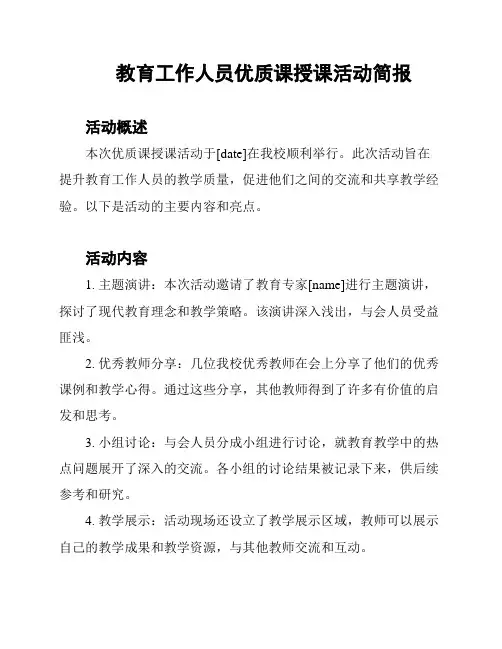 教育工作人员优质课授课活动简报

活动概述

本次优质课授课活动于[date]在我校顺利举行。此次活动旨在提升教育工作人员的教学质量，促进他们之间的交流和共享教学经验。以下是活动的主要内容和亮点。

活动内容

1. 主题演讲：本次活动邀请了教育专家[name]进行主题演讲，探讨了现代教育理念和教学策略。该演讲深入浅出，与会人员受益匪浅。

2. 优秀教师分享：几位我校优秀教师在会上分享了他们的优秀课例和教学心得。通过这些分享，其他教师得到了许多有价值的启发和思考。

3. 小组讨论：与会人员分成小组进行讨论，就教育教学中的热点问题展开了深入的交流。各小组的讨论结果被记录下来，供后续参考和研究。

4. 教学展示：活动现场还设立了教学展示区域，教师可以展示自己的教学成果和教学资源，与其他教师交流和互动。